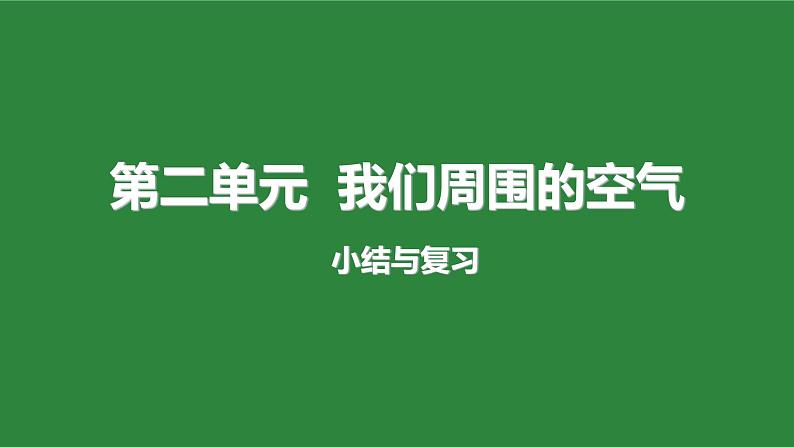 第二单元 我们周围的空气

小结与复习